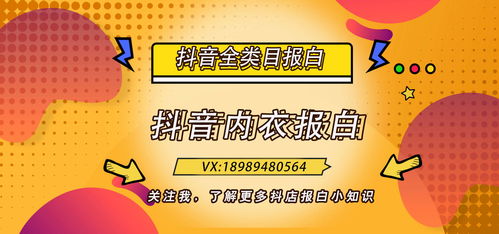 抖音全类目报白

抖音内衣报白

VX:18989480564

关注我，了解更多抖店报白小知识